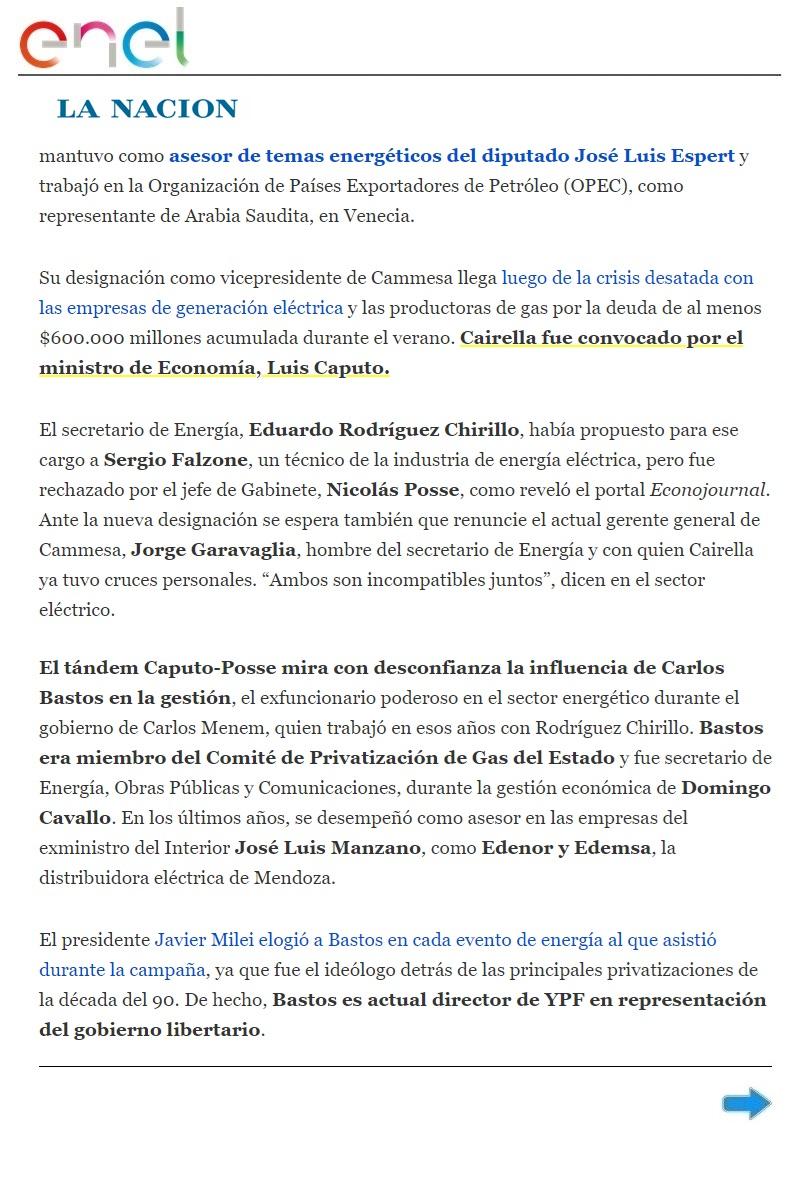 enel

LA NACION

mantuvo como asesor de temas energéticos del diputado José Luis Espert y trabajó en la Organización de Países Exportadores de Petróleo (OPEC), como representante de Arabia Saudita, en Venecia.

Su designación como vicepresidente de Cammesa llega luego de la crisis desatada con las empresas de generación eléctrica y las productoras de gas por la deuda de al menos $600.000 millones acumulada durante el verano. Cairella fue convocado por el ministro de Economía, Luis Caputo.

El secretario de Energía, Eduardo Rodríguez Chirillo, había propuesto para ese cargo a Sergio Falzone, un técnico de la industria de energía eléctrica, pero fue rechazado por el jefe de Gabinete, Nicolás Posse, como reveló el portal Econojournal. Ante la nueva designación se espera también que renuncie el actual gerente general de Cammesa, Jorge Garavaglia, hombre del secretario de Energía y con quien Cairella ya tuvo cruces personales. “Ambos son incompatibles juntos”, dicen en el sector eléctrico.

El tándem Caputo-Posse mira con desconfianza la influencia de Carlos Bastos en la gestión, el exfuncionario poderoso en el sector energético durante el gobierno de Carlos Menem, quien trabajó en esos años con Rodríguez Chirillo. Bastos era miembro del Comité de Privatización de Gas del Estado y fue secretario de Energía, Obras Públicas y Comunicaciones, durante la gestión económica de Domingo Cavallo. En los últimos años, se desempeñó como asesor en las empresas del exministro del Interior José Luis Manzano, como Edenor y Edemsa, la distribuidora eléctrica de Mendoza.

El presidente Javier Milei elogió a Bastos en cada evento de energía al que asistió durante la campaña, ya que fue el ideólogo detrás de las principales privatizaciones de la década del 90. De hecho, Bastos es actual director de YPF en representación del gobierno libertario.